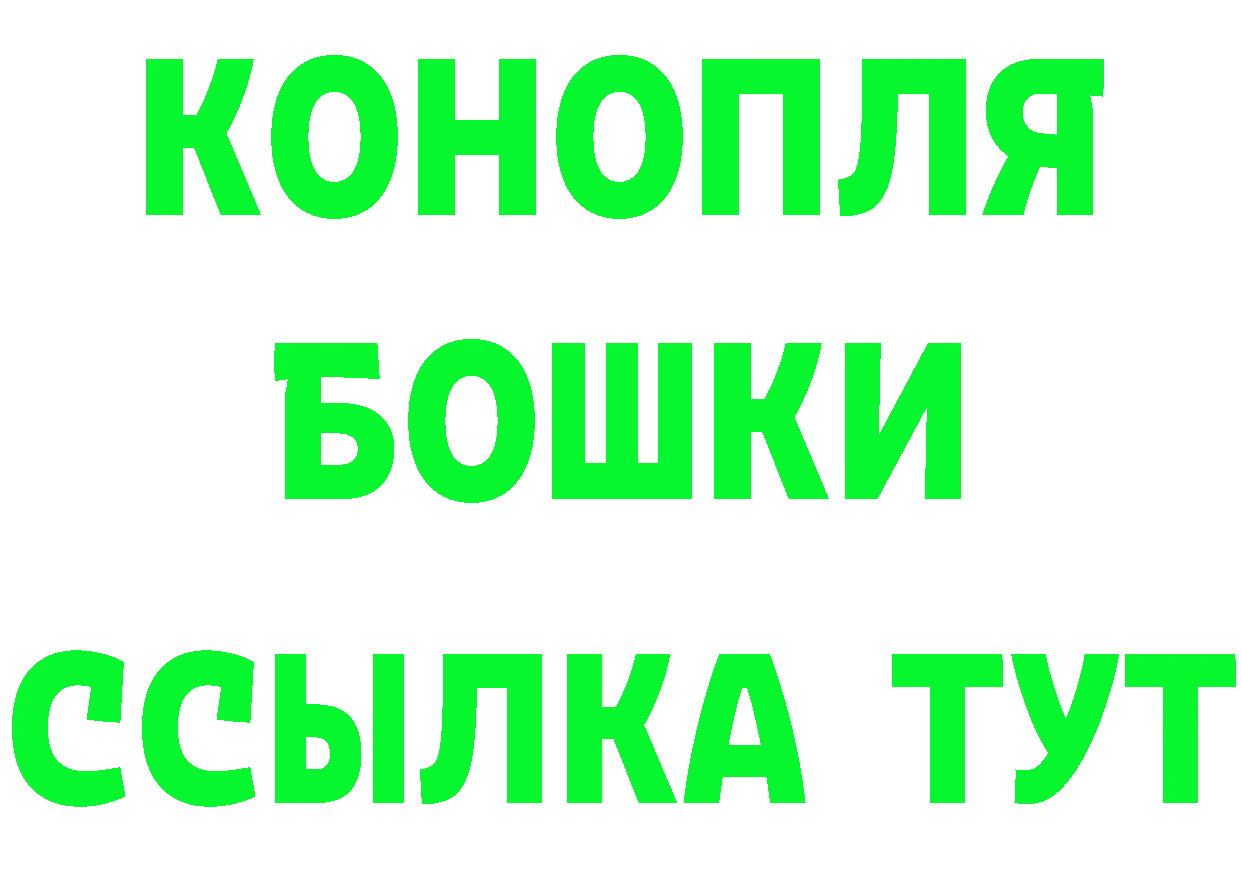 КОНОПЛЯ
БОШКИ
ССЫЛКА ТУТ